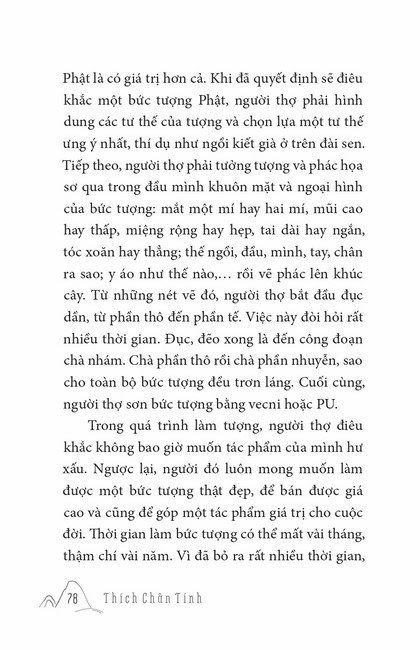 Phật là có giá trị hơn cả. Khi đã quyết định sẽ điêu khắc một bức tượng Phật, người thợ phải hình dung các tư thế của tượng và chọn lựa một tư thế ưng ý nhất, thí dụ như ngồi kiết già ở trên đài sen. Tiếp theo, người thợ phải tưởng tượng và phác họa sơ qua trong đầu mình khuôn mặt và ngoại hình của bức tượng: mắt một mí hay hai mí, mũi cao hay thấp, miệng rộng hay hẹp, tai dài hay ngắn, tóc xoăn hay thẳng; thế ngồi, đầu, mình, tay, chân ra sao; y áo như thế nào,… rồi vẽ phác lên khúc cây. Từ những nét vẽ đó, người thợ bắt đầu đục dần, từ phần thô đến phần tế. Việc này đòi hỏi rất nhiều thời gian. Đục, đẽo xong là đến công đoạn chà nhám. Chà phần thô rồi chà phần nhuyễn, sao cho toàn bộ bức tượng đều trơn láng. Cuối cùng, người thợ sơn bức tượng bằng vecni hoặc PU.

Trong quá trình làm tượng, người thợ điêu khắc không bao giờ muốn tác phẩm của mình hư xấu. Ngược lại, người đó luôn mong muốn làm được một bức tượng thật đẹp, để bán được giá cao và cũng để góp một tác phẩm giá trị cho cuộc đời. Thời gian làm bức tượng có thể mất vài tháng, thậm chí vài năm. Vì đã bỏ ra rất nhiều thời gian,

78 Thích Chân Tính